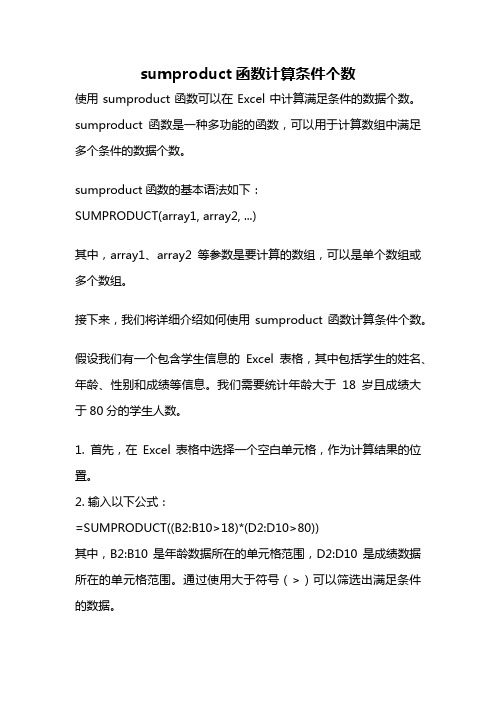 sumproduct 函数计算条件个数

使用 sumproduct 函数可以在 Excel 中计算满足条件的数据个数。sumproduct 函数是一种多功能的函数，可以用于计算数组中满足多个条件的数据个数。

sumproduct 函数的基本语法如下：
SUMPRODUCT(array1, array2, ...)

其中，array1、array2 等参数是要计算的数组，可以是单个数组或多个数组。

接下来，我们将详细介绍如何使用 sumproduct 函数计算条件个数。

假设我们有一个包含学生信息的 Excel 表格，其中包括学生的姓名、年龄、性别和成绩等信息。我们需要统计年龄大于 18 岁且成绩大于 80 分的学生人数。

1. 首先，在 Excel 表格中选择一个空白单元格，作为计算结果的位置。
2. 输入以下公式：
=SUMPRODUCT((B2:B10>18)*(D2:D10>80))
其中，B2:B10 是年龄数据所在的单元格范围，D2:D10 是成绩数据所在的单元格范围。通过使用大于符号（>）可以筛选出满足条件的数据。